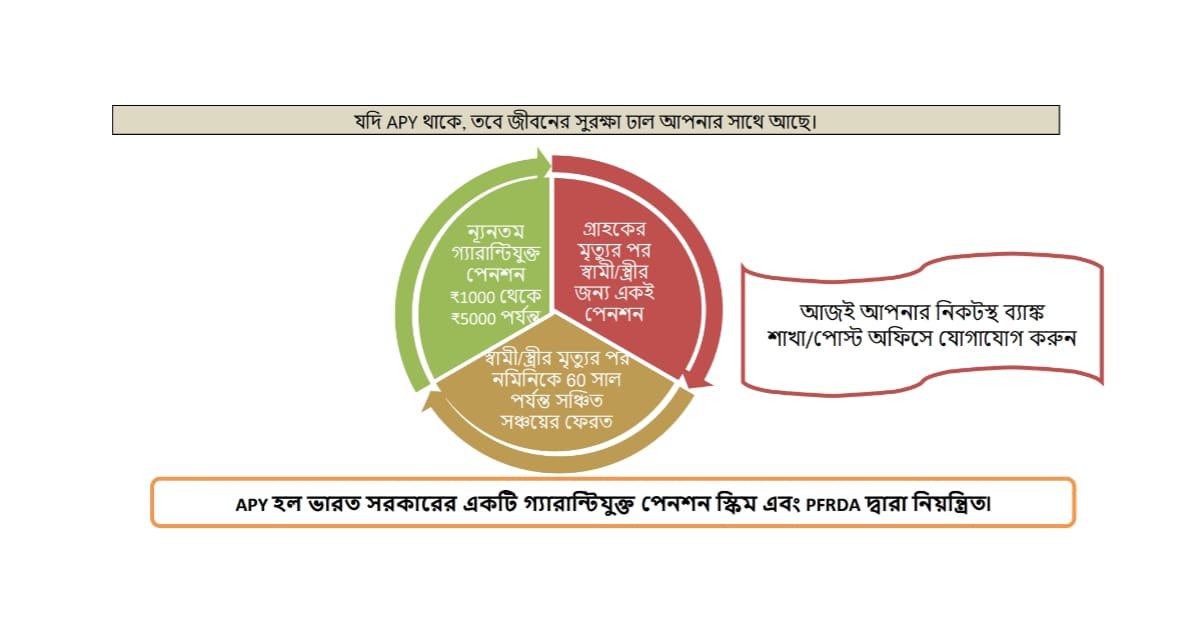 যদি APY থাকে, তবে জীবনের সুরক্ষা ঢাল আপনার সাথে আছে।

ন্যূনতম গ্যারান্টিযুক্ত পেনশন ₹1000 থেকে ₹5000 পর্যন্ত

গ্রাহকের মৃত্যুর পর স্বামী/স্ত্রীর জন্য একই পেনশন

স্বামী/স্ত্রীর মৃত্যুর পর নমিনিকে 60 সাল পর্যন্ত সঞ্চিত সঞ্চয়ের ফেরত

আজই আপনার নিকটস্থ ব্যাঙ্ক শাখা/পোস্ট অফিসে যোগাযোগ করুন

APY হল ভারত সরকারের একটি গ্যারান্টিযুক্ত পেনশন স্কিম এবং PFRDA দ্বারা নিয়ন্ত্রিত।